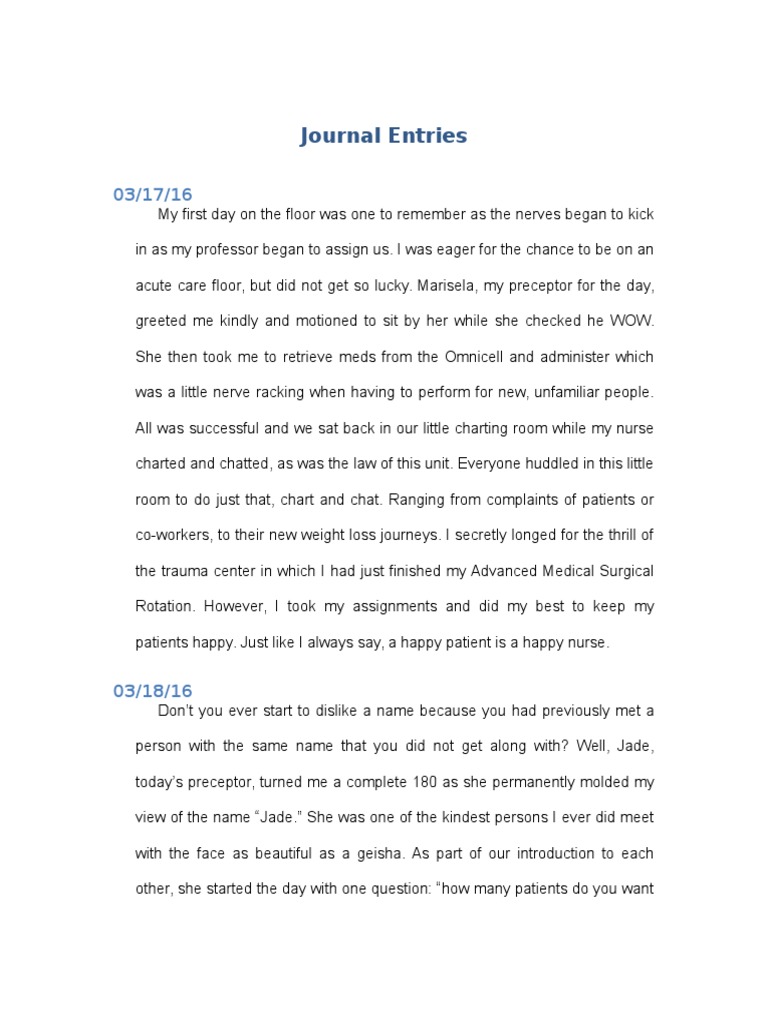 Journal Entries

03/17/16

My first day on the floor was one to remember as the nerves began to kick in as my professor began to assign us. I was eager for the chance to be on an acute care floor, but did not get so lucky. Marisela, my preceptor for the day, greeted me kindly and motioned to sit by her while she checked he WOW. She then took me to retrieve meds from the Omnicell and administer which was a little nerve racking when having to perform for new, unfamiliar people. All was successful and we sat back in our little charting room while my nurse charted and chatted, as was the law of this unit. Everyone huddled in this little room to do just that, chart and chat. Ranging from complaints of patients or co-workers, to their new weight loss journeys. I secretly longed for the thrill of the trauma center in which I had just finished my Advanced Medical Surgical Rotation. However, I took my assignments and did my best to keep my patients happy. Just like I always say, a happy patient is a happy nurse.

03/18/16

Don't you ever start to dislike a name because you had previously met a person with the same name that you did not get along with? Well, Jade, today's preceptor, turned me a complete 180 as she permanently molded my view of the name "Jade." She was one of the kindest persons I ever did meet with the face as beautiful as a geisha. As part of our introduction to each other, she started the day with one question: "how many patients do you want